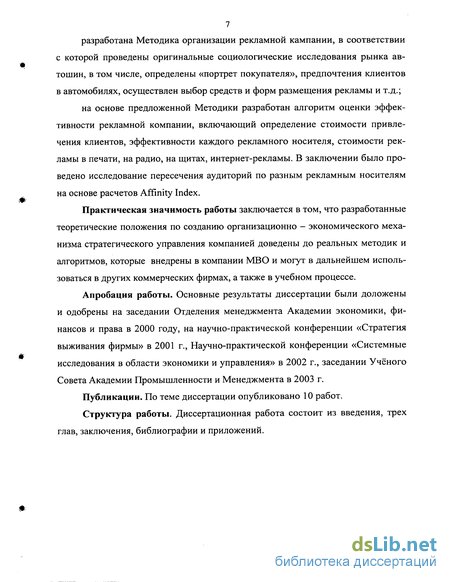 7

разработана Методика организации рекламной кампании, в соответствии с которой проведены оригинальные социологические исследования рынка автошин, в том числе, определены «портрет покупателя», предпочтения клиентов в автомобилях, осуществлен выбор средств и форм размещения рекламы и т.д.;

на основе предложенной Методики разработан алгоритм оценки эффективности рекламной компании, включающий определение стоимости привлечения клиентов, эффективности каждого рекламного носителя, стоимости рекламы в печати, на радио, на щитах, интернет-рекламы. В заключении было проведено исследование пересечения аудиторий по разным рекламным носителям на основе расчетов Affinity Index.

Практическая значимость работы заключается в том, что разработанные теоретические положения по созданию организационно – экономического механизма стратегического управления компанией доведены до реальных методик и алгоритмов, которые внедрены в компании МВО и могут в дальнейшем использоваться в других коммерческих фирмах, а также в учебном процессе.

Апробация работы. Основные результаты диссертации были доложены и одобрены на заседании Отделения менеджмента Академии экономики, финансов и права в 2000 году, на научно-практической конференции «Стратегия выживания фирмы» в 2001 г., Научно-практической конференции «Системные исследования в области экономики и управления» в 2002 г., заседании Учёного Совета Академии Промышленности и Менеджмента в 2003 г.

Публикации. По теме диссертации опубликовано 10 работ.

Структура работы. Диссертационная работа состоит из введения, трех глав, заключения, библиографии и приложений.

dsLib.net
библиотека диссертаций